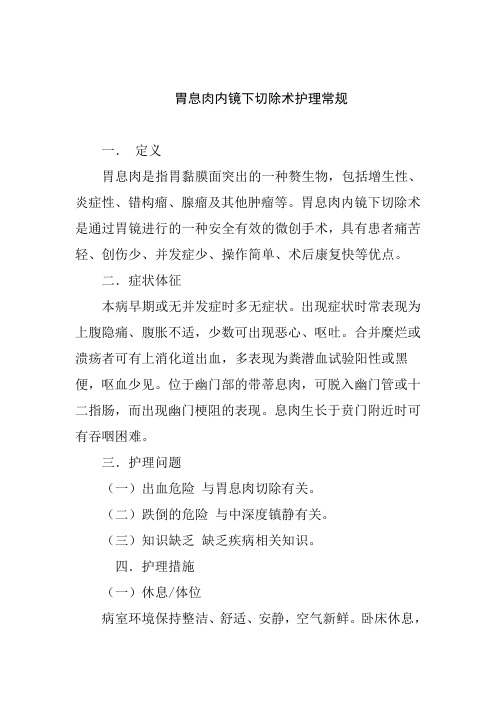 胃息肉内镜下切除术护理常规

一． 定义

胃息肉是指胃黏膜面突出的一种赘生物，包括增生性、炎症性、错构瘤、腺瘤及其他肿瘤等。胃息肉内镜下切除术是通过胃镜进行的一种安全有效的微创手术，具有患者痛苦轻、创伤少、并发症少、操作简单、术后康复快等优点。

二．症状体征

本病早期或无并发症时多无症状。出现症状时常表现为上腹隐痛、腹胀不适，少数可出现恶心、呕吐。合并糜烂或溃疡者可有上消化道出血，多表现为粪潜血试验阳性或黑便，呕血少见。位于幽门部的带蒂息肉，可脱入幽门管或十二指肠，而出现幽门梗阻的表现。息肉生长于贲门附近时可有吞咽困难。

三．护理问题

（一）出血危险 与胃息肉切除有关。

（二）跌倒的危险 与中深度镇静有关。

（三）知识缺乏 缺乏疾病相关知识。

四．护理措施

（一）休息/体位

病室环境保持整洁、舒适、安静，空气新鲜。卧床休息，